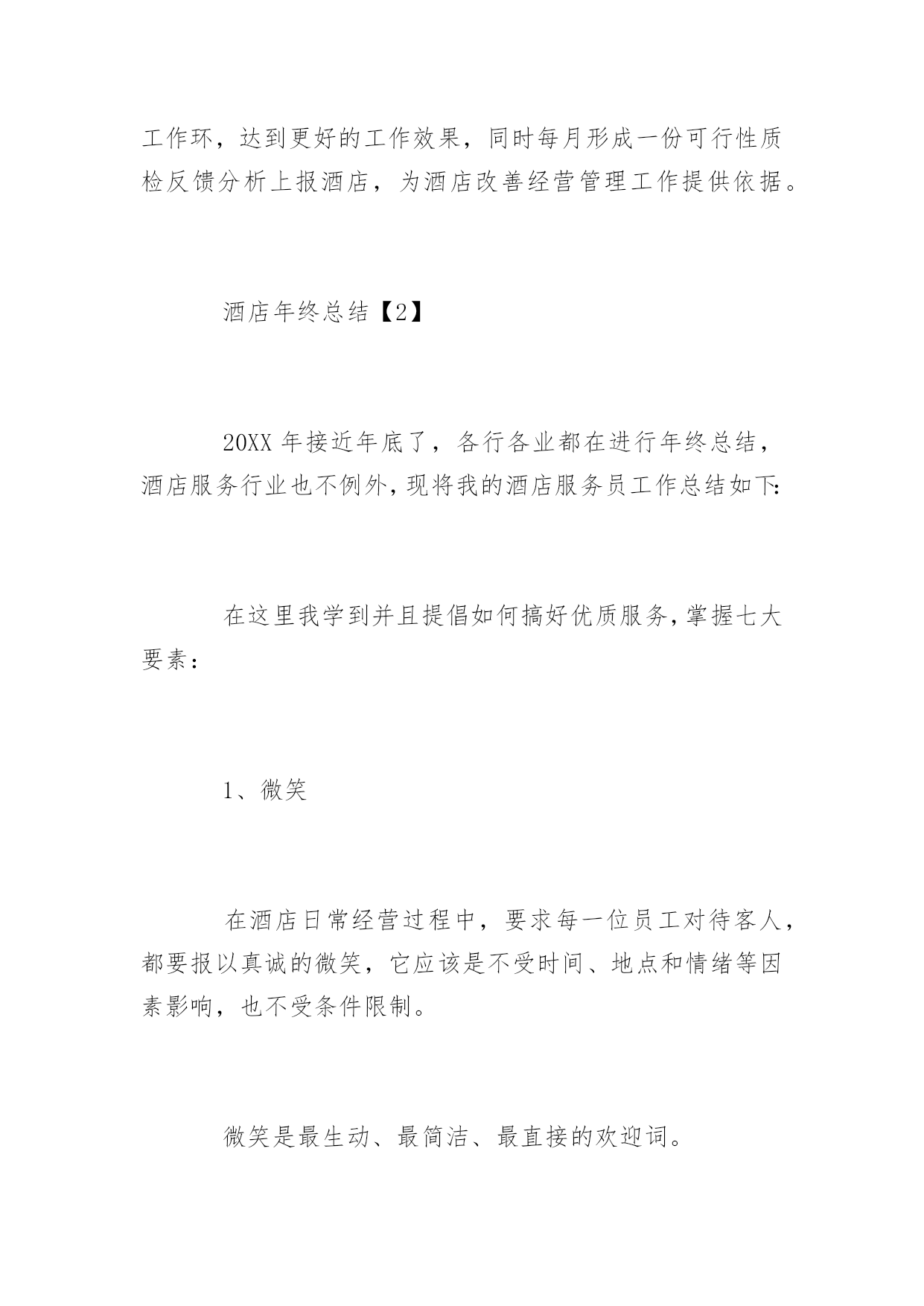 工作环，达到更好的工作效果，同时每月形成一份可行性质检反馈分析上报酒店，为酒店改善经营管理工作提供依据。

酒店年终总结【2】

20XX 年接近年底了，各行各业都在进行年终总结，酒店服务行业也不例外，现将我的酒店服务员工作总结如下:

在这里我学到并且提倡如何搞好优质服务，掌握七大要素：

1、微笑

在酒店日常经营过程中，要求每一位员工对待客人，都要报以真诚的微笑，它应该是不受时间、地点和情绪等因素影响，也不受条件限制。

微笑是最生动、最简洁、最直接的欢迎词。